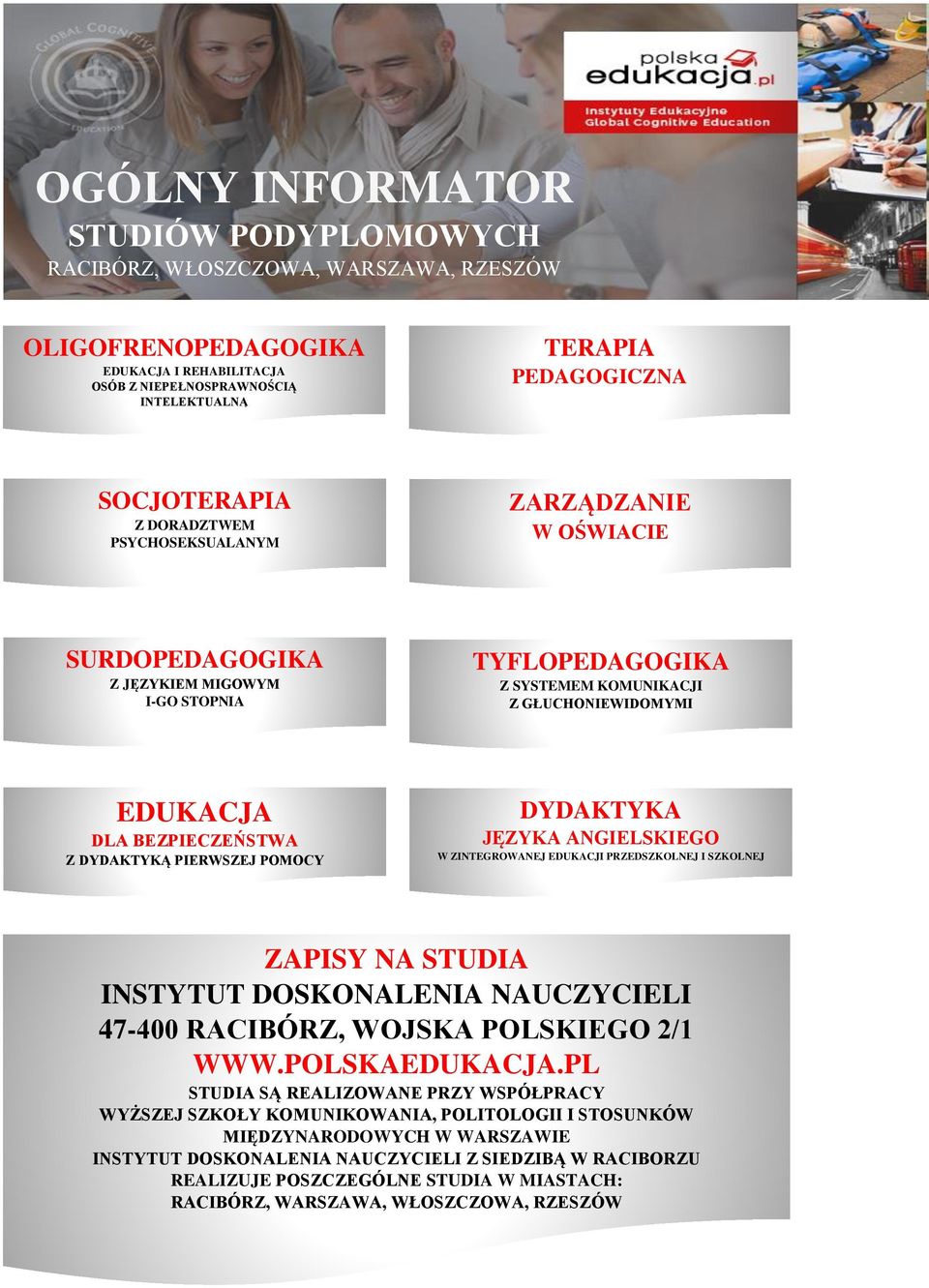 GLOBAL COGNITIVE EDUCATION

polska edukacja.pl
Instytuty Edukacyjne Global Cognitive Education

OGÓLNY INFORMATOR
STUDIÓW PODYPLOMOWYCH
RACIBÓRZ, WŁOSZCZOWA, WARSZAWA, RZESZÓW

OLIGOFRENOPEDAGOGIKA
EDUKACJA I REHABILITACJA OSÓB Z NIEPEŁNOSPRAWNOŚCIĄ INTELEKTUALNA

TERAPIA PEDAGOGICZNA

SOCJOTERAPIA
Z DORADZTWEM PSYCHOSEKSUALANYM

ZARZĄDZANIE W OŚWIACIE

SURDOPEDAGOGIKA
Z JĘZYKIEM MIGOWYM I-GO STOPNIA

TYFLOPEDAGOGIKA
Z SYSTEMEM KOMUNIKACJI Z GŁUCHONIEWIDOMYMI

EDUKACJA
DLA BEZPIECZEŃSTWA
Z DYDAKTYKĄ PIERWSZEJ POMOCY

DYDAKTYKA
JĘZYKA ANGIELSKIEGO
W ZINTEGROWANEJ EDUKACJI PRZEDSZKOLNEJ I SZKOLNEJ

ZAPISY NA STUDIA
INSTYTUT DOSKONALENIA NAUCZYCIELI
47-400 RACIBÓRZ, WOJSKA POLSKIEGO 2/1
WWW.POLSKAEDUKACJA.PL
STUDIA SĄ REALIZOWANE PRZY WSPÓŁPRACY WYŻSZEJ SZKOŁY KOMUNIKOWANIA, POLITOLOGII I STOSUNKÓW MIĘDZYNARODOWYCH W WARSZAWIE
INSTYTUT DOSKONALENIA NAUCZYCIELI Z SIEDZIBĄ W RACIBORZU REALIZUJE POSZCZEGÓLNE STUDIA W MIASTACH: RACIBÓRZ, WARSZAWA, WŁOSZCZOWA, RZESZÓW